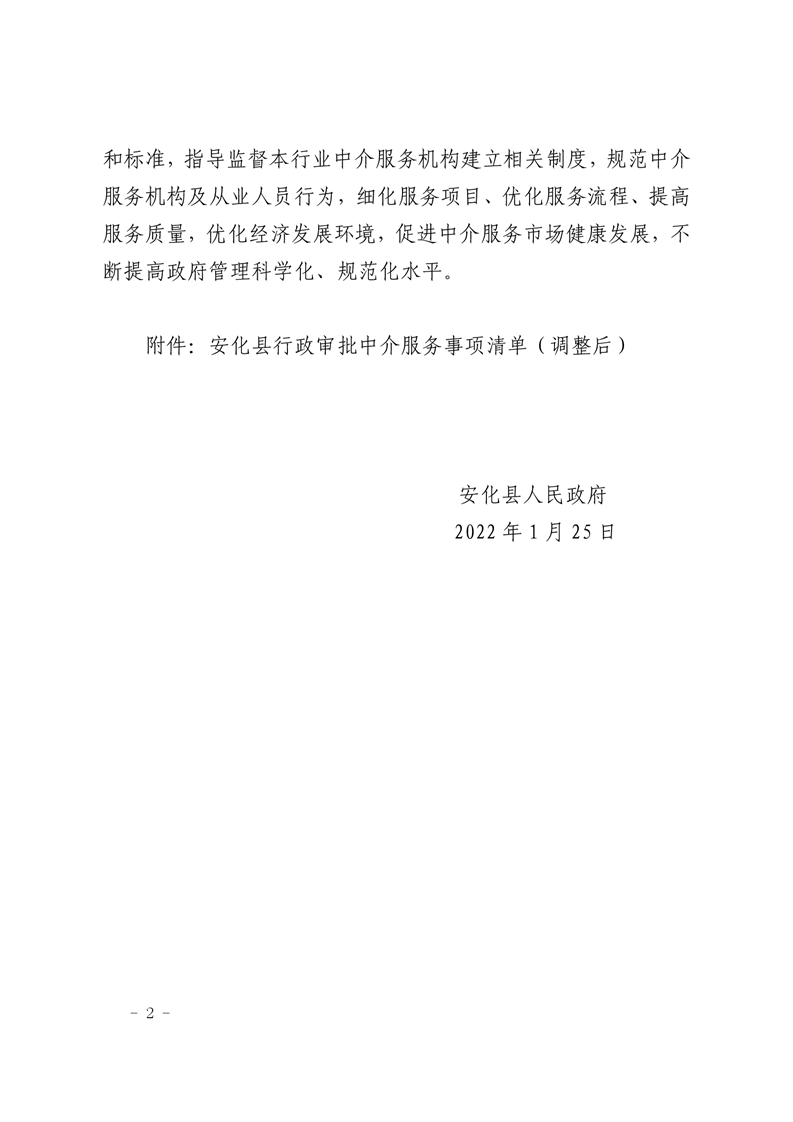 和标准，指导监督本行业中介服务机构建立相关制度，规范中介服务机构及从业人员行为，细化服务项目、优化服务流程、提高服务质量，优化经济发展环境，促进中介服务市场健康发展，不断提高政府管理科学化、规范化水平。

附件：安化县行政审批中介服务事项清单（调整后）

安化县人民政府
2022 年 1 月 25 日

－ 2 －